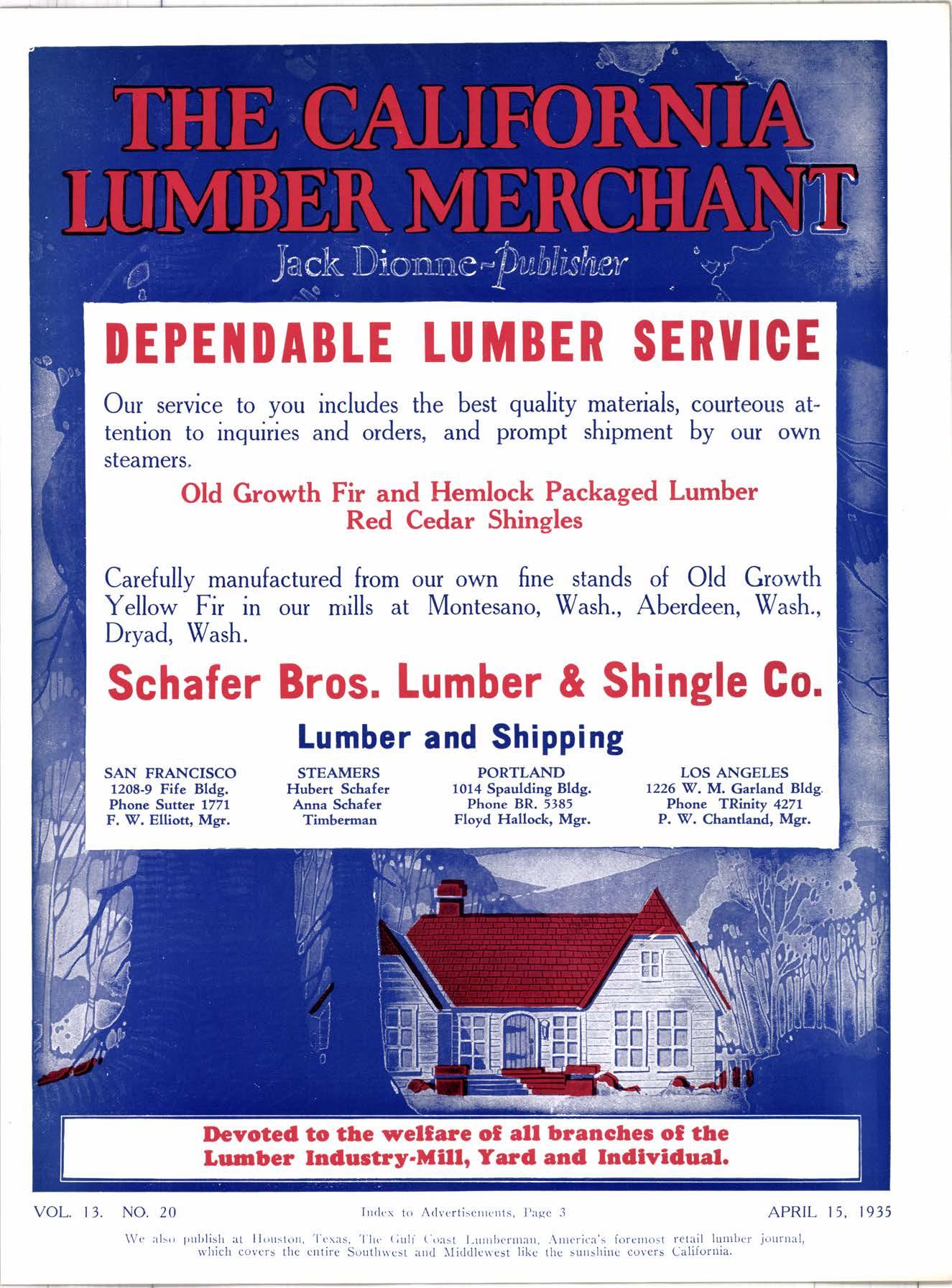 THE CALIFORNIA LUMBER MERCHANT

Jack Dionne-Publisher

DEPENDABLE LUMBER SERVICE

Our service to you includes the best quality materials, courteous attention to inquiries and orders, and prompt shipment by our own steamers.

Old Growth Fir and Hemlock Packaged Lumber
Red Cedar Shingles

Carefully manufactured from our own fine stands of Old Growth Yellow Fir in our mills at Montesano, Wash., Aberdeen, Wash., Dryad, Wash.

Schafer Bros. Lumber & Shingle Co.

Lumber and Shipping

SAN FRANCISCO
1208-9 Fife Bldg.
Phone Sutter 1771
F. W. Elliott, Mgr.

STEAMERS
Hubert Schafer
Anna Schafer
Timberman

PORTLAND
1014 Spaulding Bldg.
Phone BR. 5385
Floyd Hallock, Mgr.

LOS ANGELES
1226 W. M. Garland Bldg.
Phone TRinity 4271
P. W. Chantland, Mgr.

Devoted to the welfare of all branches of the Lumber Industry-Mill, Yard and Individual.

VOL. 13. NO. 20

Index to Advertisements, Page 3

APRIL 15, 1935

We also publish at Houston, Texas, The Gulf Coast Lumberman, America's foremost retail lumber journal, which covers the entire Southwest and Middlewest like the sunshine covers California.